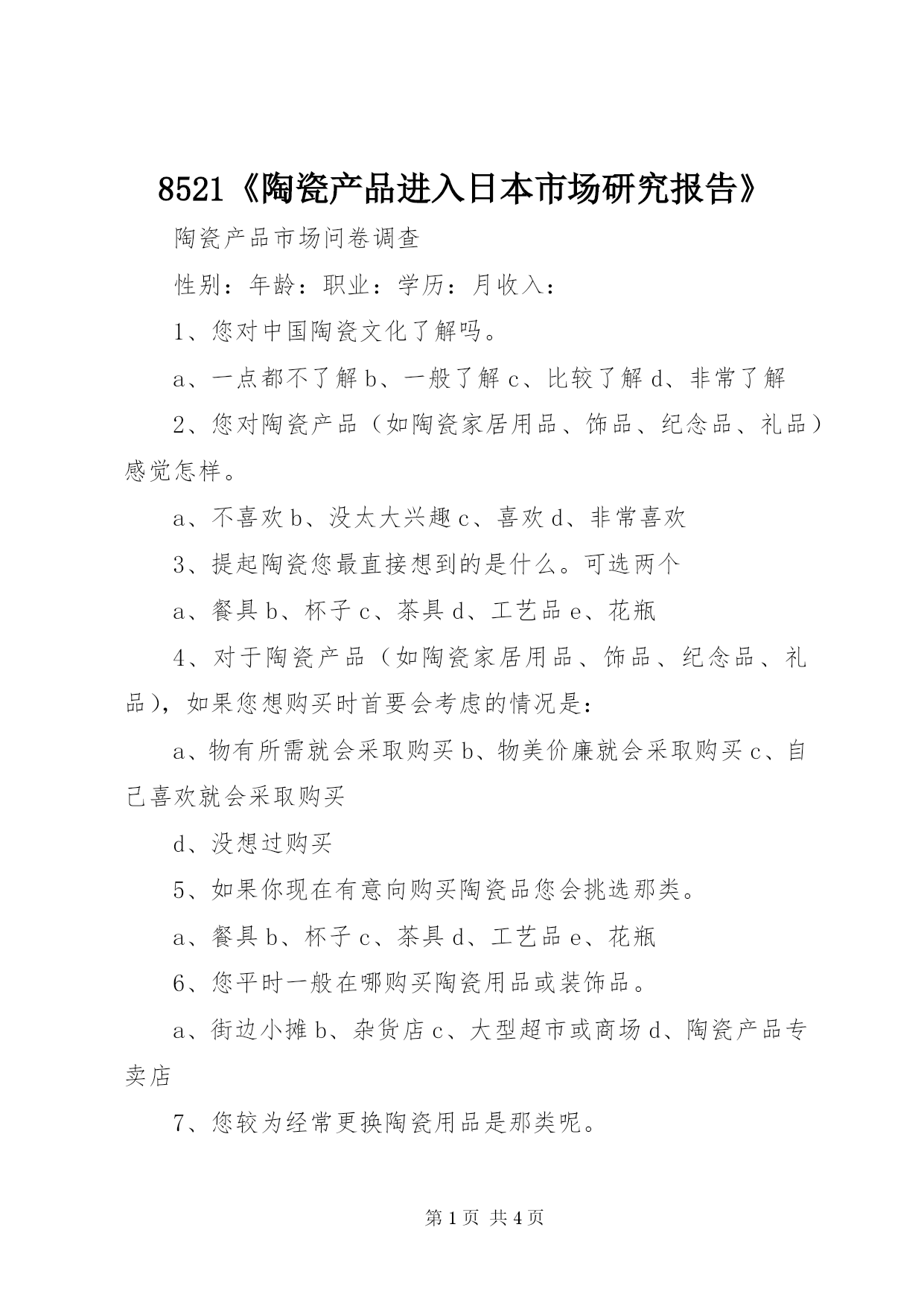 8521《陶瓷产品进入日本市场研究报告》

陶瓷产品市场问卷调查

性别：年龄：职业：学历：月收入：

1、您对中国陶瓷文化了解吗。

a、一点都不了解 b、一般了解 c、比较了解 d、非常了解

2、您对陶瓷产品（如陶瓷家居用品、饰品、纪念品、礼品）感觉怎样。

a、不喜欢 b、没太大兴趣 c、喜欢 d、非常喜欢

3、提起陶瓷您最直接想到的是什么。可选两个

a、餐具 b、杯子 c、茶具 d、工艺品 e、花瓶

4、对于陶瓷产品（如陶瓷家居用品、饰品、纪念品、礼品），如果您想购买时首要会考虑的情况是：

a、物有所需就会采取购买 b、物美价廉就会采取购买 c、自己喜欢就会采取购买

d、没想过购买

5、如果你现在有意向购买陶瓷品您会挑选那类。

a、餐具 b、杯子 c、茶具 d、工艺品 e、花瓶

6、您平时一般在哪购买陶瓷用品或装饰品。

a、街边小摊 b、杂货店 c、大型超市或商场 d、陶瓷产品专卖店

7、您较为经常更换陶瓷用品是那类呢。

第 1 页 共 4 页